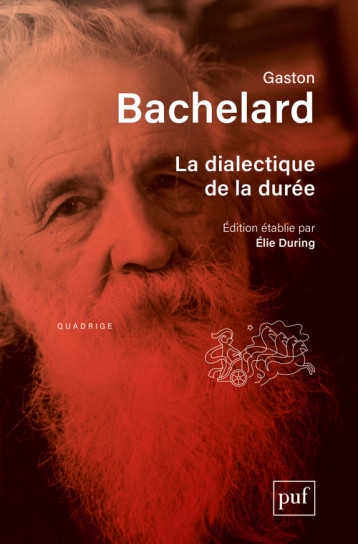 Gaston
Bachelard

La dialectique de la durée

Édition établie par
Élie During

QUADRIGE

puf